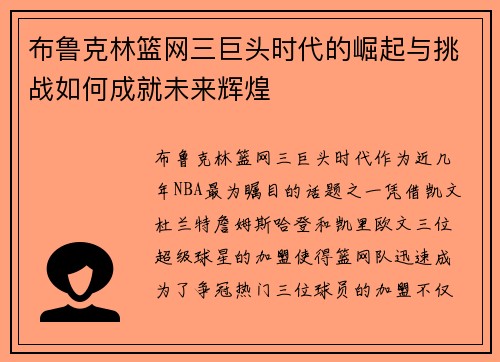 布鲁克林篮网三巨头时代的崛起与挑战如何成就未来辉煌

布鲁克林篮网三巨头时代作为近几年NBA最为瞩目的话题之一凭借凯文杜兰特詹姆斯哈登和凯里欧文三位超级球星的加盟使得篮网队迅速成为了争冠热门三位球员的加盟不仅